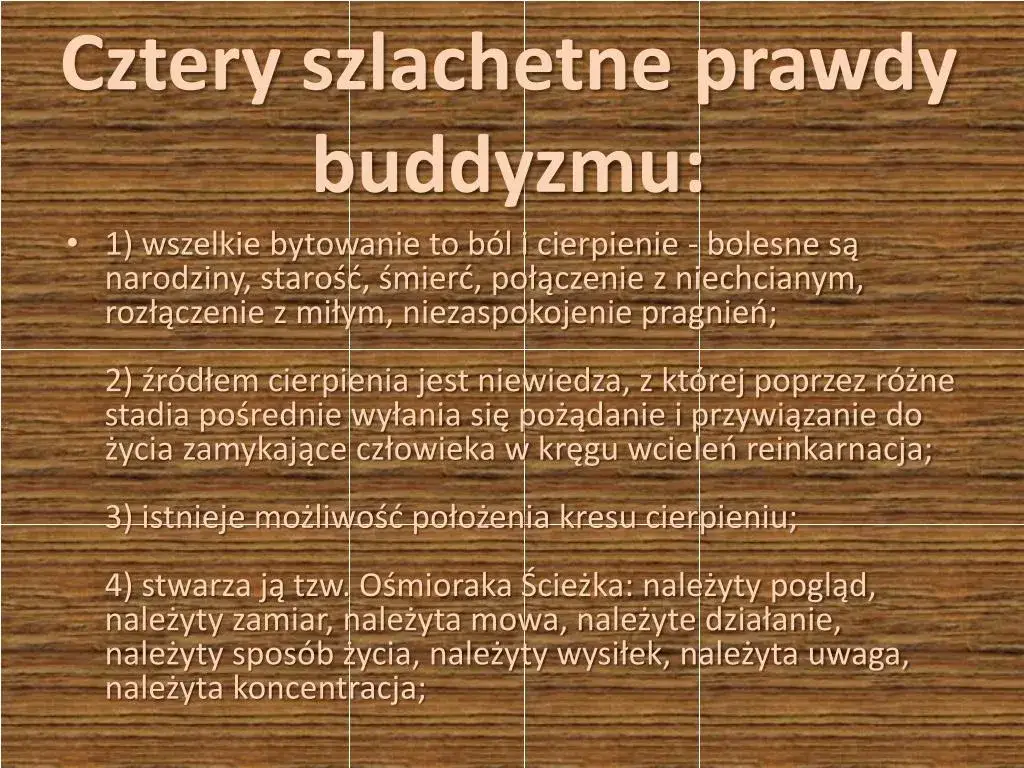 Cztery szlachetne prawdy buddyzmu:

• 1) wszelkie bytowanie to ból i cierpienie - bolesne są narodziny, starość, śmierć, połączenie z niechcianym, rozłączenie z miłym, niezaspokojenie pragnień;

2) źródłem cierpienia jest niewiedza, z której poprzez różne stadia pośrednie wyłania się pożądanie i przywiązanie do życia zamykające człowieka w kręgu wcieleń reinkarnacja;

3) istnieje możliwość położenia kresu cierpieniu;

4) stwarza ją tzw. Ośmioraka Ścieżka: należyty pogląd, należyty zamiar, należyta mowa, należyte działanie, należyty sposób życia, należyty wysiłek, należyta uwaga, należyta koncentracja;